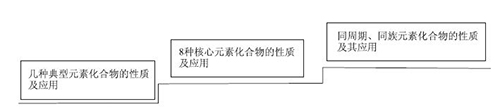 几种典型元素化合物的性质及应用

8种核心元素化合物的性质及应用

同周期、同族元素化合物的性质及其应用